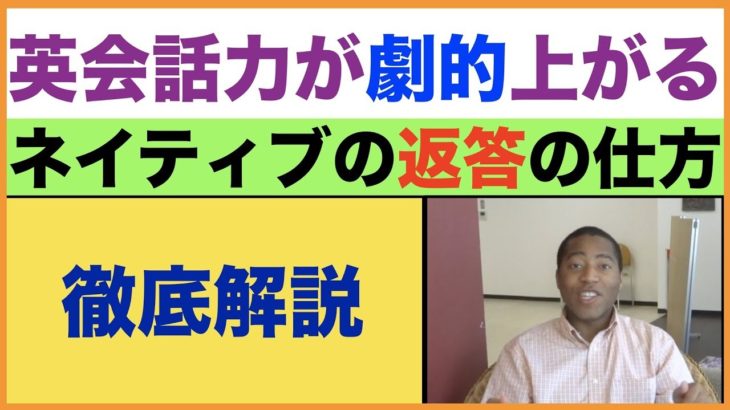 英会話力が劇的上がる

ネイティブの返答の仕方

徹底解説